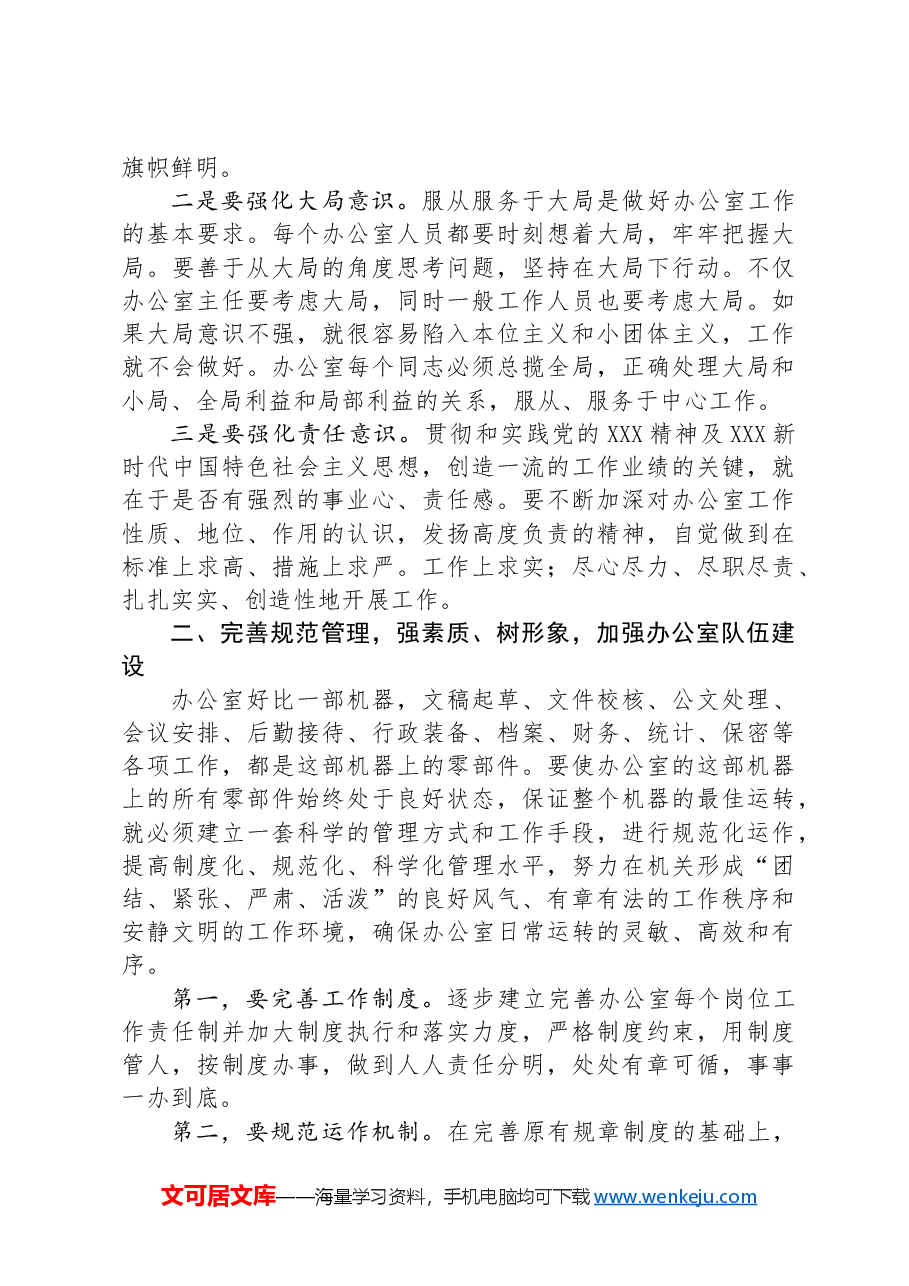 旗帜鲜明。

二是要强化大局意识。服从服务于大局是做好办公室工作的基本要求。每个办公室人员都要时刻想着大局，牢牢把握大局。要善于从大局的角度思考问题，坚持在大局下行动。不仅办公室主任要考虑大局，同时一般工作人员也要考虑大局。如果大局意识不强，就很容易陷入本位主义和小团体主义，工作就不会做好。办公室每个同志必须总揽全局，正确处理大局和小局、全局利益和局部利益的关系，服从、服务于中心工作。

三是要强化责任意识。贯彻和实践党的XXX精神及XXX新时代中国特色社会主义思想，创造一流的工作业绩的关键，就在于是否有强烈的事业心、责任感。要不断加深对办公室工作性质、地位、作用的认识，发扬高度负责的精神，自觉做到在标准上求高、措施上求严。工作上求实；尽心尽力、尽职尽责、扎扎实实、创造性地开展工作。

二、完善规范管理，强素质、树形象，加强办公室队伍建设

办公室好比一部机器，文稿起草、文件校核、公文处理、会议安排、后勤接待、行政装备、档案、财务、统计、保密等各项工作，都是这部机器上的零部件。要使办公室的这部机器上的所有零部件始终处于良好状态，保证整个机器的最佳运转，就必须建立一套科学的管理方式和工作手段，进行规范化运作，提高制度化、规范化、科学化管理水平，努力在机关形成“团结、紧张、严肃、活泼”的良好风气、有章有法的工作秩序和安静文明的工作环境，确保办公室日常运转的灵敏、高效和有序。

第一，要完善工作制度。逐步建立完善办公室每个岗位工作责任制并加大制度执行和落实力度，严格制度约束，用制度管人，按制度办事，做到人人责任分明，处处有章可循，事事一办到底。

第二，要规范运作机制。在完善原有规章制度的基础上，

文可居文库——海量学习资料，手机电脑均可下载www.wenkeju.com